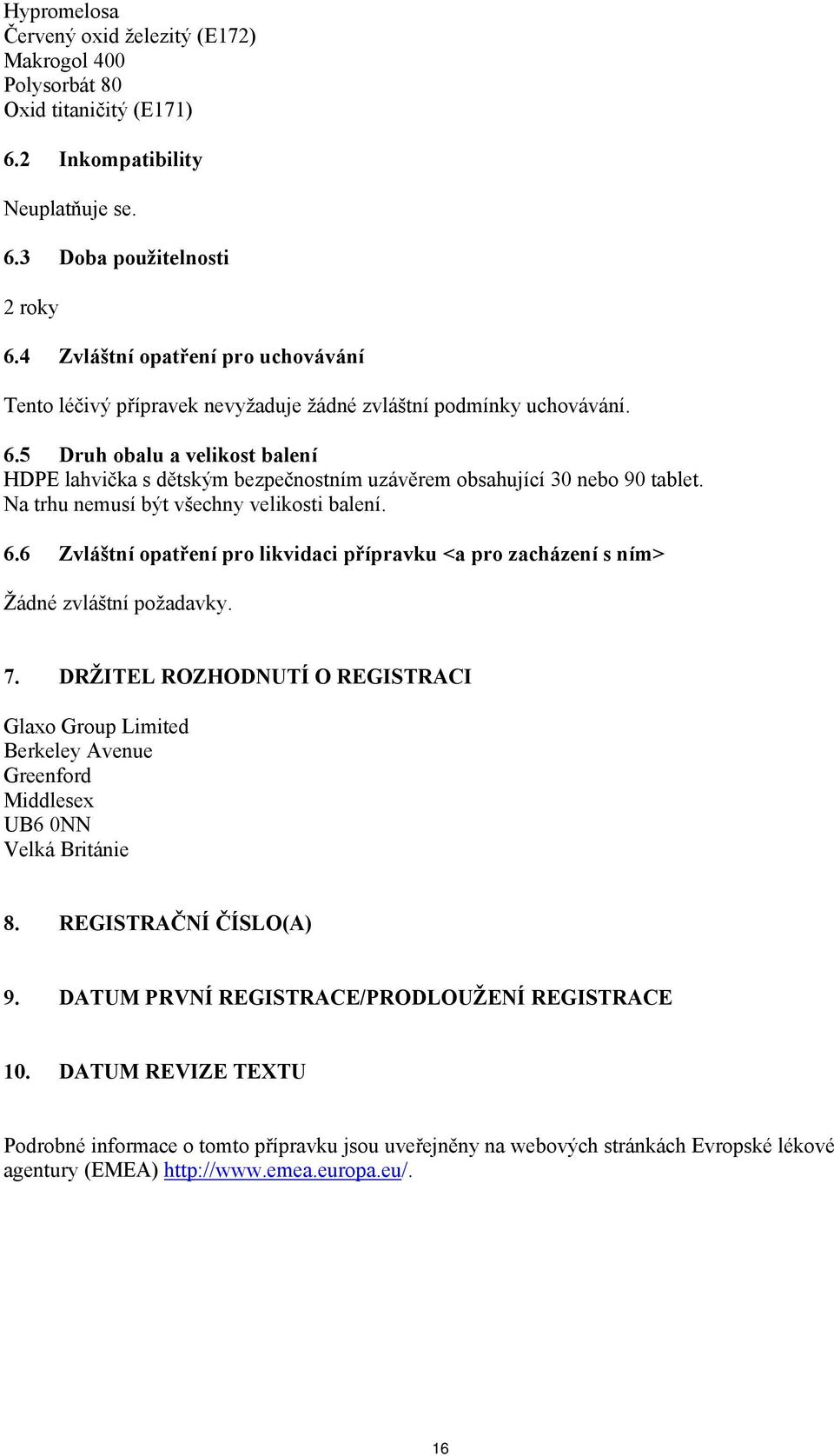 Hypromelosa
Červený oxid železitý (E172)
Makrogol 400
Polysorbát 80
Oxid titaničitý (E171)

6.2 Inkompatibility

Neuplatňuje se.

6.3 Doba použitelnosti

2 roky

6.4 Zvláštní opatření pro uchovávání

Tento léčivý přípravek nevyžaduje žádné zvláštní podmínky uchovávání.

6.5 Druh obalu a velikost balení
HDPE lahvička s dětským bezpečnostním uzávěrem obsahující 30 nebo 90 tablet.
Na trhu nemusí být všechny velikosti balení.

6.6 Zvláštní opatření pro likvidaci přípravku <a pro zacházení s ním>

Žádné zvláštní požadavky.

7. DRŽITEL ROZHODNUTÍ O REGISTRACI

Glaxo Group Limited
Berkeley Avenue
Greenford
Middlesex
UB6 0NN
Velká Británie

8. REGISTRAČNÍ ČÍSLO(A)

9. DATUM PRVNÍ REGISTRACE/PRODLOUŽENÍ REGISTRACE

10. DATUM REVIZE TEXTU

Podrobné informace o tomto přípravku jsou uveřejněny na webových stránkách Evropské lékové agentury (EMEA) http://www.emea.europa.eu/.

16